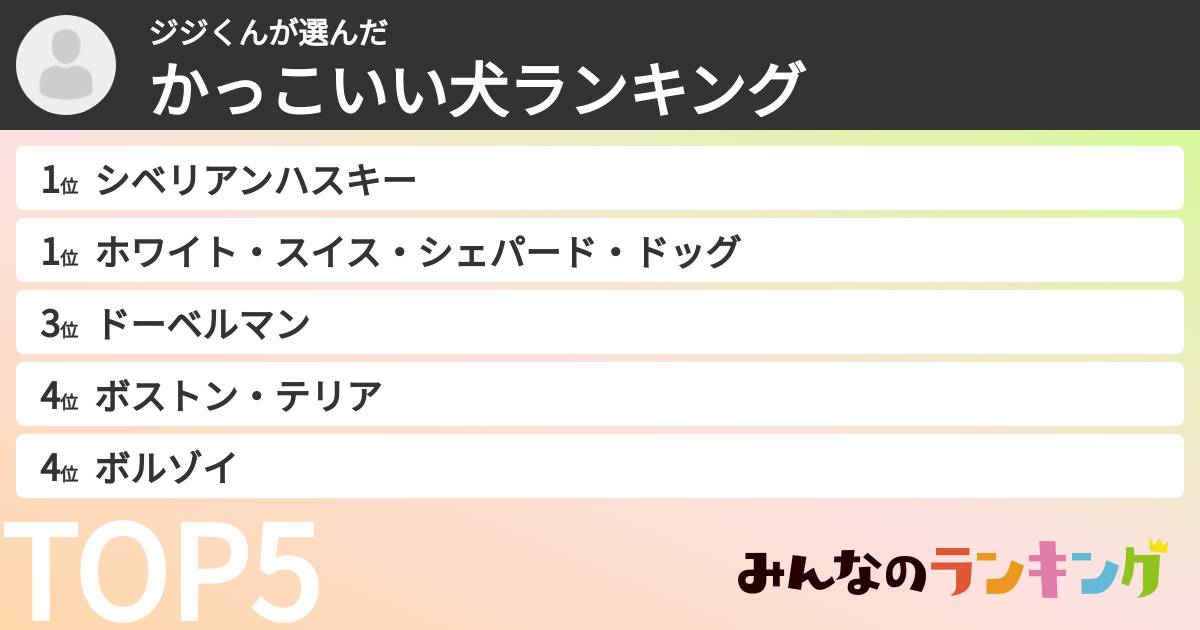 ジジくんが選んだ
かっこいい犬ランキング

1位 シベリアンハスキー
1位 ホワイト・スイス・シェパード・ドッグ
3位 ドーベルマン
4位 ボストン・テリア
4位 ボルゾイ

TOP5

みんなのランキング